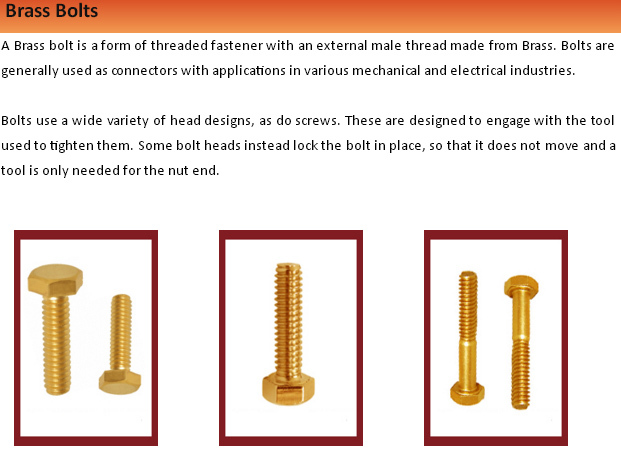 Brass Bolts

A Brass bolt is a form of threaded fastener with an external male thread made from Brass. Bolts are generally used as connectors with applications in various mechanical and electrical industries.

Bolts use a wide variety of head designs, as do screws. These are designed to engage with the tool used to tighten them. Some bolt heads instead lock the bolt in place, so that it does not move and a tool is only needed for the nut end.